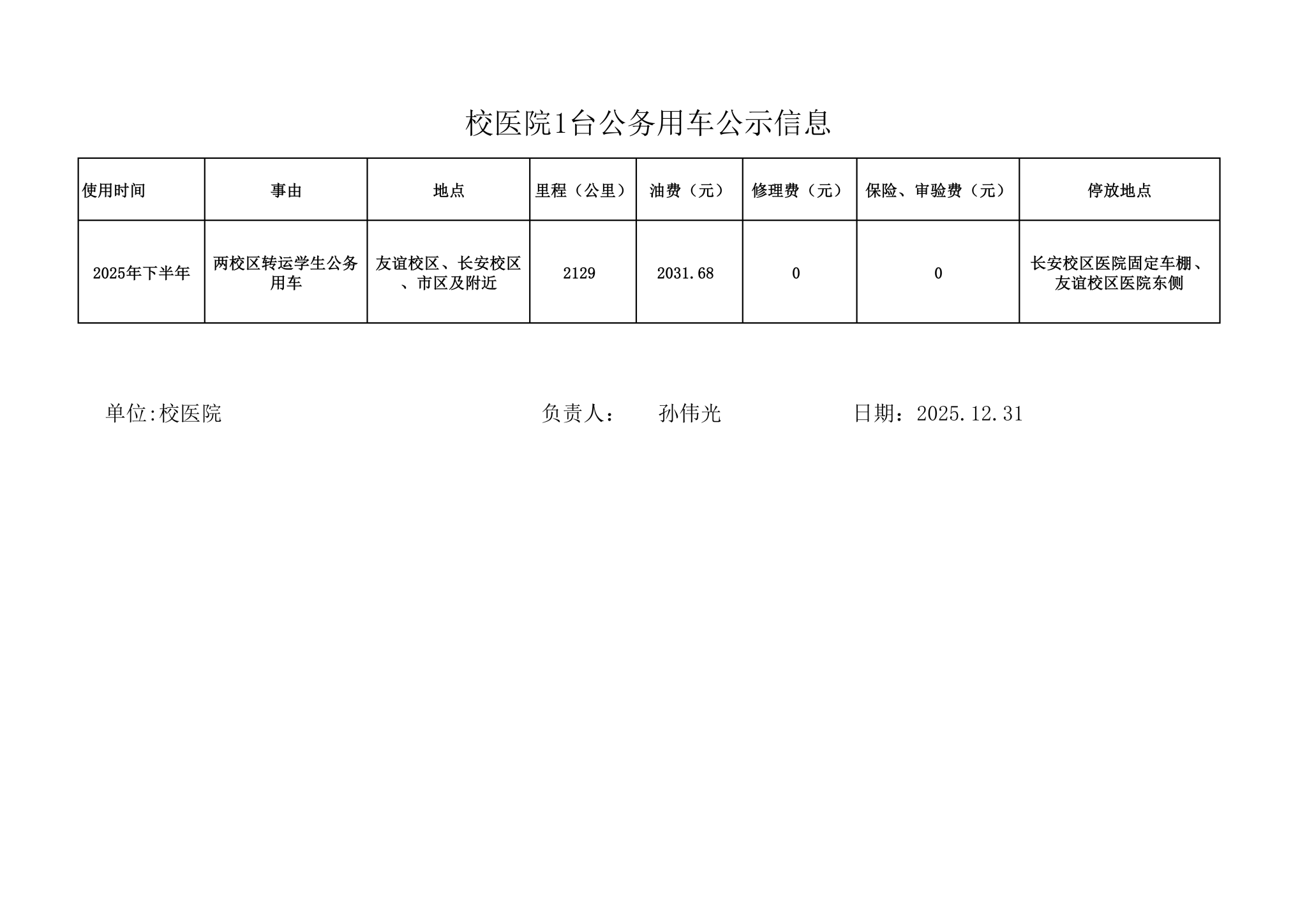 校医院1台公务用车公示信息

| 使用时间 | 事由 | 地点 | 里程（公里） | 油费（元） | 修理费（元） | 保险、审验费（元） | 停放地点 |
|---|---|---|---|---|---|---|---|
| 2025年下半年 | 两校区转运学生公务用车 | 友谊校区、长安校区、市区及附近 | 2129 | 2031.68 | 0 | 0 | 长安校区医院固定车棚、友谊校区医院东侧 |

单位:校医院 负责人： 孙伟光 日期：2025.12.31